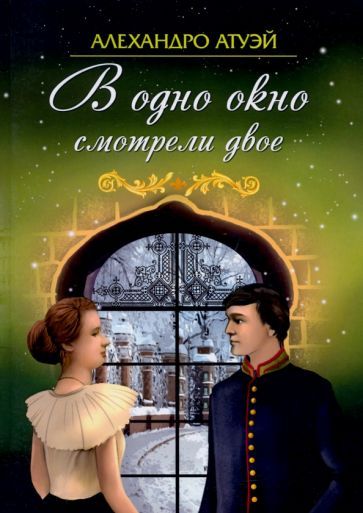 АЛЕХАНДРО АТУЭЙ

В одно окно смотрели двое